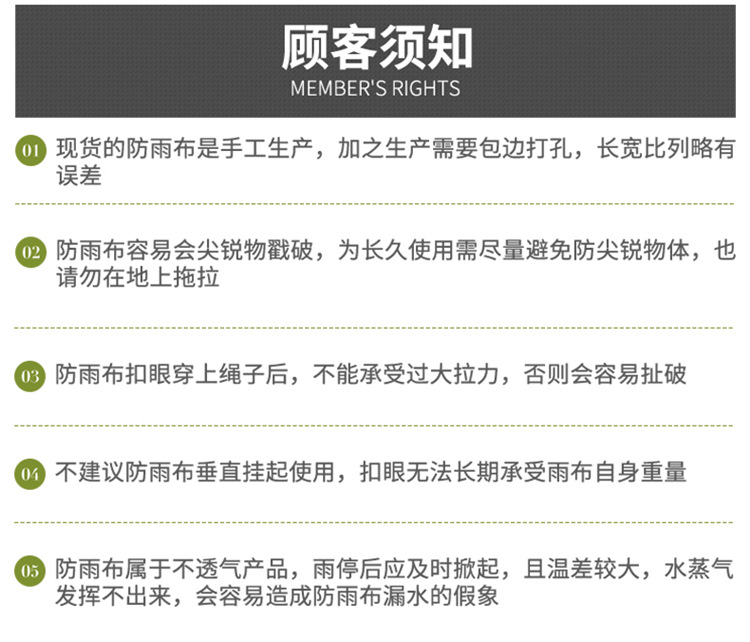 顾客须知
MEMBER'S RIGHTS

01 现货的防雨布是手工生产，加之生产需要包边打孔，长宽比列略有误差

02 防雨布容易会尖锐物戳破，为长久使用需尽量避免防尖锐物体，也请勿在地上拖拉

03 防雨布扣眼穿上绳子后，不能承受过大拉力，否则会容易扯破

04 不建议防雨布垂直挂起使用，扣眼无法长期承受雨布自身重量

05 防雨布属于不透气产品，雨停后应及时掀起，且温差较大，水蒸气发挥不出来，会容易造成防雨布漏水的假象